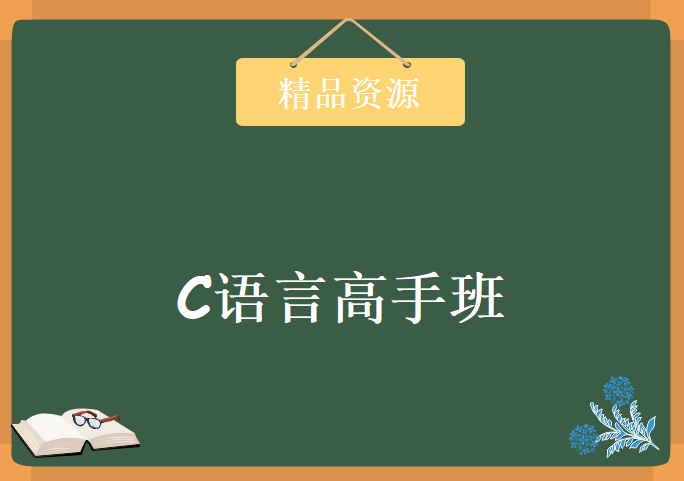 精品资源

C语言高手班